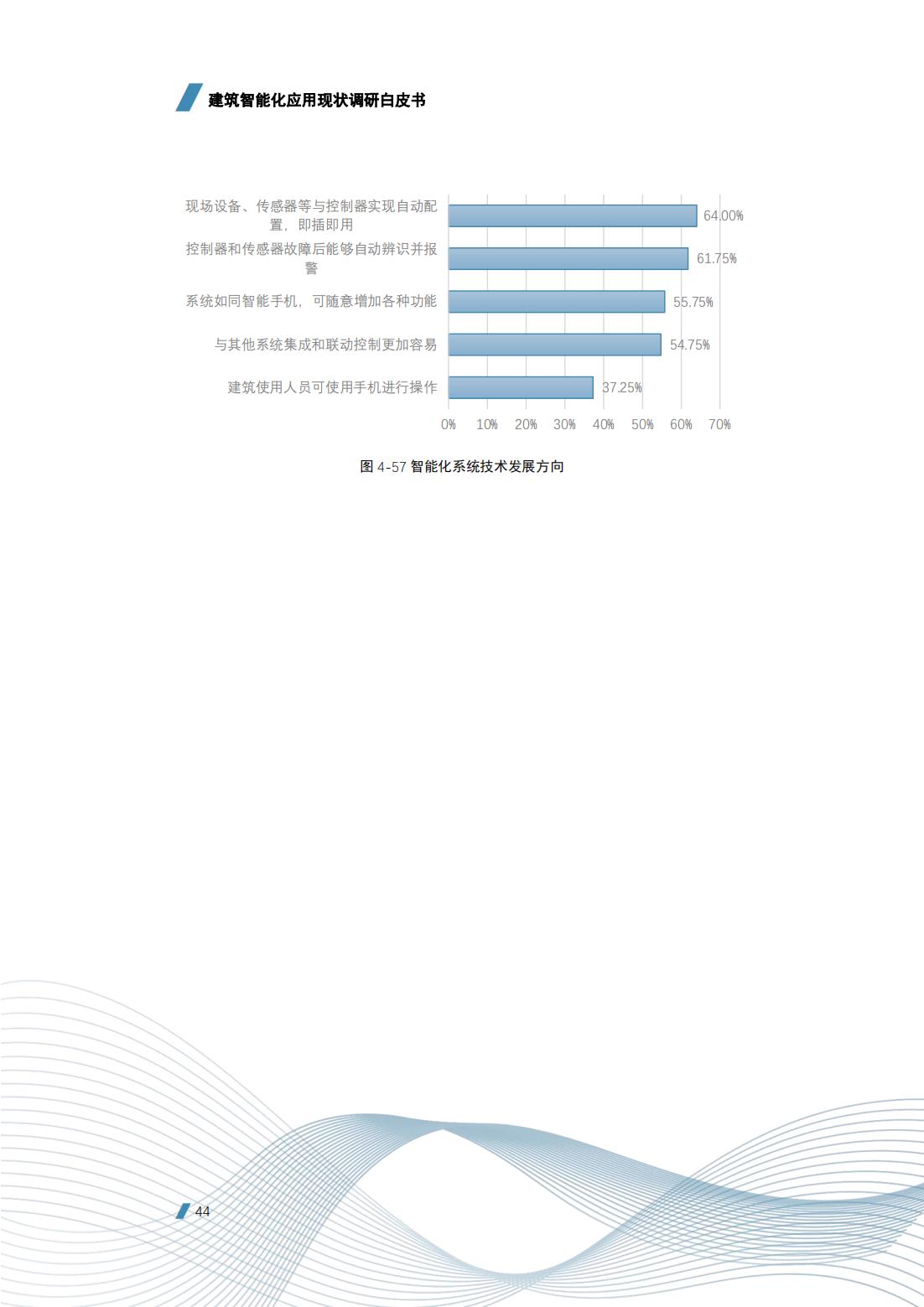 建筑智能化应用现状调研白皮书

现场设备、传感器等与控制器实现自动配置，即插即用
64.00%

控制器和传感器故障后能够自动辨识并报警
61.75%

系统如同智能手机，可随意增加各种功能
55.75%

与其他系统集成和联动控制更加容易
54.75%

建筑使用人员可使用手机进行操作
37.25%

0% 10% 20% 30% 40% 50% 60% 70%

图 4-57 智能化系统技术发展方向

44